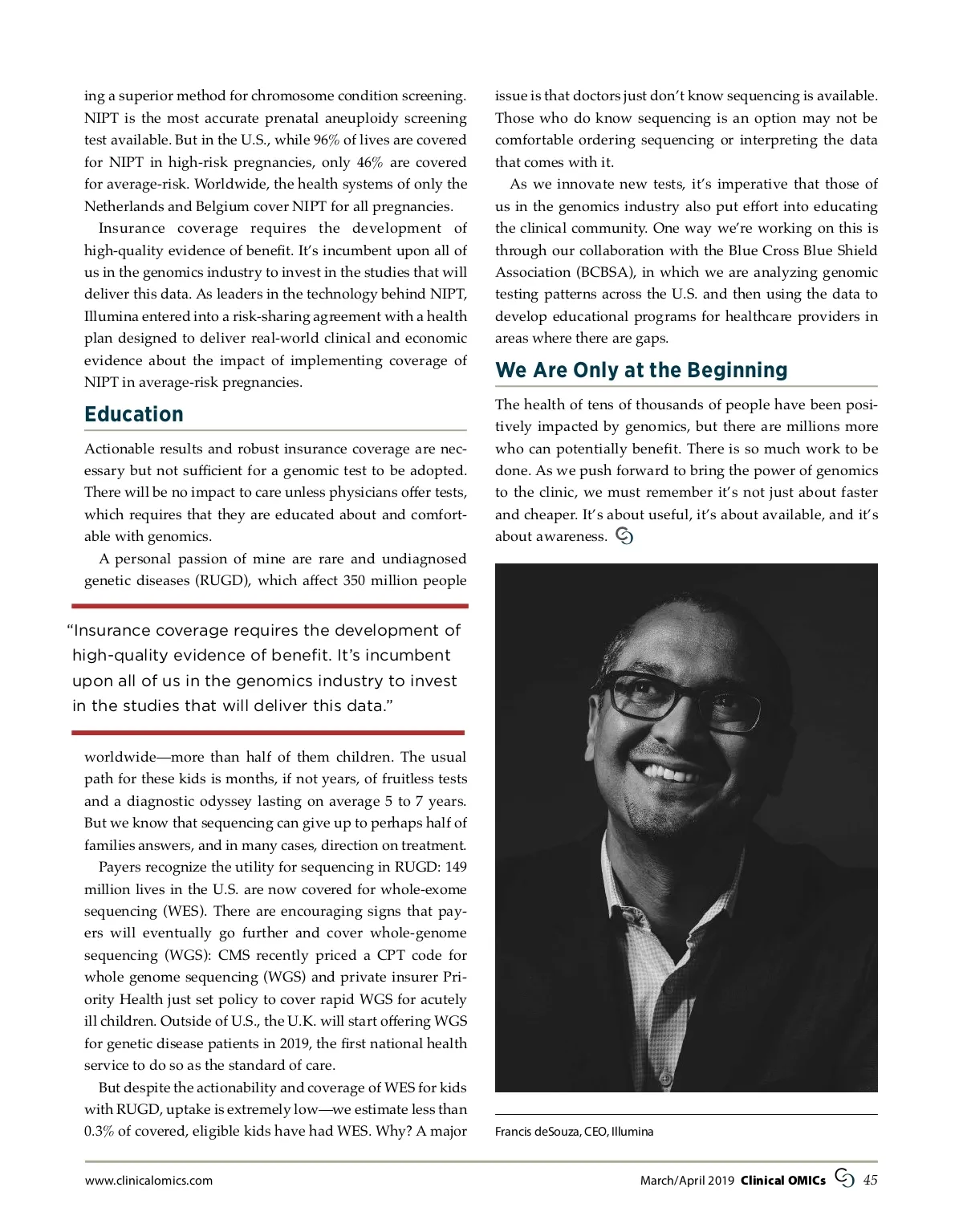 ing a superior method for chromosome condition screening. NIPT is the most accurate prenatal aneuploidy screening test available. But in the U.S., while 96% of lives are covered for NIPT in high-risk pregnancies, only 46% are covered for average-risk. Worldwide, the health systems of only the Netherlands and Belgium cover NIPT for all pregnancies.

Insurance coverage requires the development of high-quality evidence of benefit. It's incumbent upon all of us in the genomics industry to invest in the studies that will deliver this data. As leaders in the technology behind NIPT, Illumina entered into a risk-sharing agreement with a health plan designed to deliver real-world clinical and economic evidence about the impact of implementing coverage of NIPT in average-risk pregnancies.

Education

Actionable results and robust insurance coverage are necessary but not sufficient for a genomic test to be adopted. There will be no impact to care unless physicians offer tests, which requires that they are educated about and comfortable with genomics.

A personal passion of mine are rare and undiagnosed genetic diseases (RUGD), which affect 350 million people

"Insurance coverage requires the development of high-quality evidence of benefit. It's incumbent upon all of us in the genomics industry to invest in the studies that will deliver this data."

worldwide—more than half of them children. The usual path for these kids is months, if not years, of fruitless tests and a diagnostic odyssey lasting on average 5 to 7 years. But we know that sequencing can give up to perhaps half of families answers, and in many cases, direction on treatment.

Payers recognize the utility for sequencing in RUGD: 149 million lives in the U.S. are now covered for whole-exome sequencing (WES). There are encouraging signs that payers will eventually go further and cover whole-genome sequencing (WGS): CMS recently priced a CPT code for whole genome sequencing (WGS) and private insurer Priority Health just set policy to cover rapid WGS for acutely ill children. Outside of U.S., the U.K. will start offering WGS for genetic disease patients in 2019, the first national health service to do so as the standard of care.

But despite the actionability and coverage of WES for kids with RUGD, uptake is extremely low—we estimate less than 0.3% of covered, eligible kids have had WES. Why? A major issue is that doctors just don't know sequencing is available. Those who do know sequencing is an option may not be comfortable ordering sequencing or interpreting the data that comes with it.

As we innovate new tests, it's imperative that those of us in the genomics industry also put effort into educating the clinical community. One way we're working on this is through our collaboration with the Blue Cross Blue Shield Association (BCBSA), in which we are analyzing genomic testing patterns across the U.S. and then using the data to develop educational programs for healthcare providers in areas where there are gaps.

We Are Only at the Beginning

The health of tens of thousands of people have been positively impacted by genomics, but there are millions more who can potentially benefit. There is so much work to be done. As we push forward to bring the power of genomics to the clinic, we must remember it's not just about faster and cheaper. It's about useful, it's about available, and it's about awareness.

Francis deSouza, CEO, Illumina

www.clinicalomics.com

March/April 2019 Clinical OMICs 45